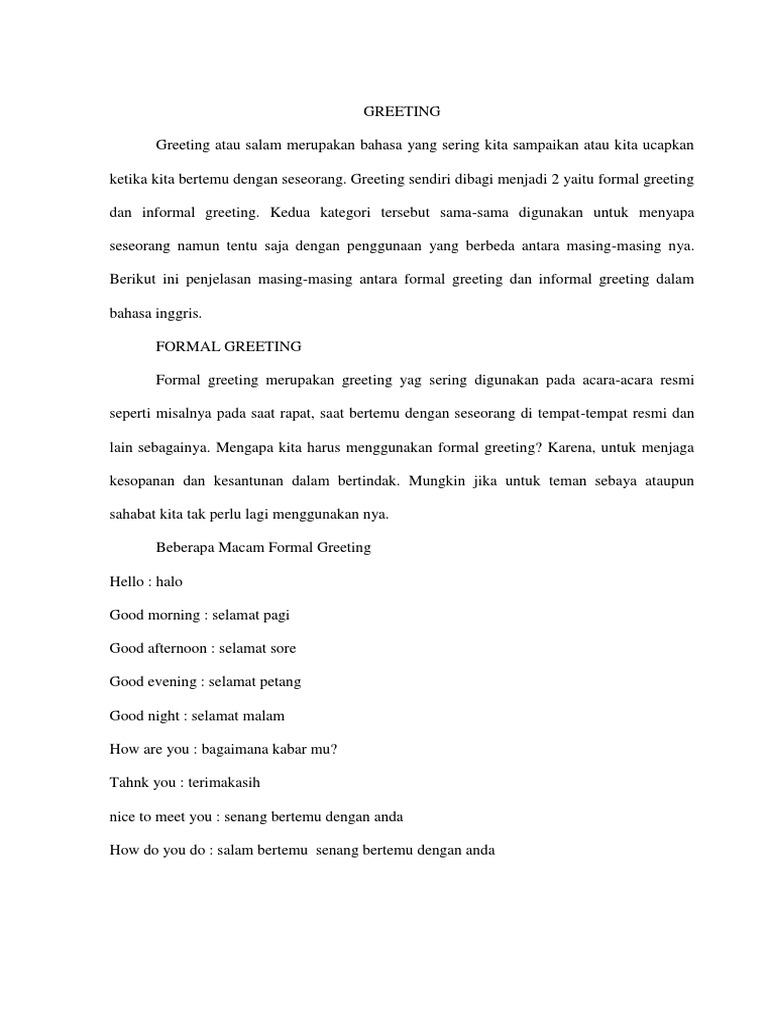 GREETING

Greeting atau salam merupakan bahasa yang sering kita sampaikan atau kita ucapkan ketika kita bertemu dengan seseorang. Greeting sendiri dibagi menjadi 2 yaitu formal greeting dan informal greeting. Kedua kategori tersebut sama-sama digunakan untuk menyapa seseorang namun tentu saja dengan penggunaan yang berbeda antara masing-masing nya. Berikut ini penjelasan masing-masing antara formal greeting dan informal greeting dalam bahasa inggris.

FORMAL GREETING

Formal greeting merupakan greeting yag sering digunakan pada acara-acara resmi seperti misalnya pada saat rapat, saat bertemu dengan seseorang di tempat-tempat resmi dan lain sebagainya. Mengapa kita harus menggunakan formal greeting? Karena, untuk menjaga kesopanan dan kesantunan dalam bertindak. Mungkin jika untuk teman sebaya ataupun sahabat kita tak perlu lagi menggunakan nya.

Beberapa Macam Formal Greeting

Hello : halo

Good morning : selamat pagi

Good afternoon : selamat sore

Good evening : selamat petang

Good night : selamat malam

How are you : bagaimana kabar mu?

Tahnk you : terimakasih

nice to meet you : senang bertemu dengan anda

How do you do : salam bertemu senang bertemu dengan anda